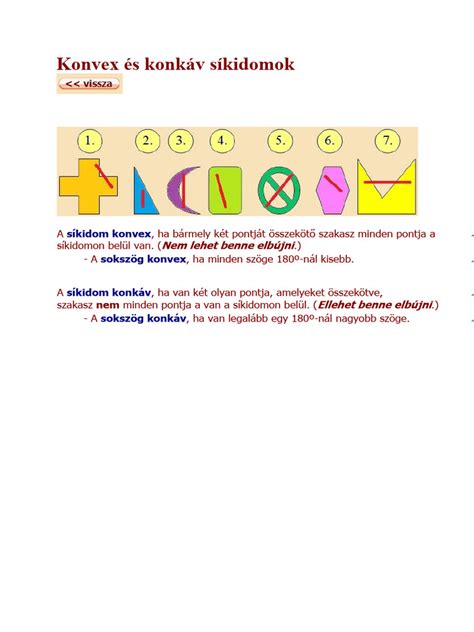 Konvex és konkáv síkidomok

<< vissza

1. 2. 3. 4. 5. 6. 7.

A síkidom konvex, ha bármely két pontját összekötő szakasz minden pontja a síkidomon belül van. (Nem lehet benne elbújni.)
- A sokszög konvex, ha minden szöge 180º-nál kisebb.

A síkidom konkáv, ha van két olyan pontja, amelyeket összekötve, szakasz nem minden pontja a van a síkidomon belül. (Ellehet benne elbújni.)
- A sokszög konkáv, ha van legalább egy 180º-nál nagyobb szöge.